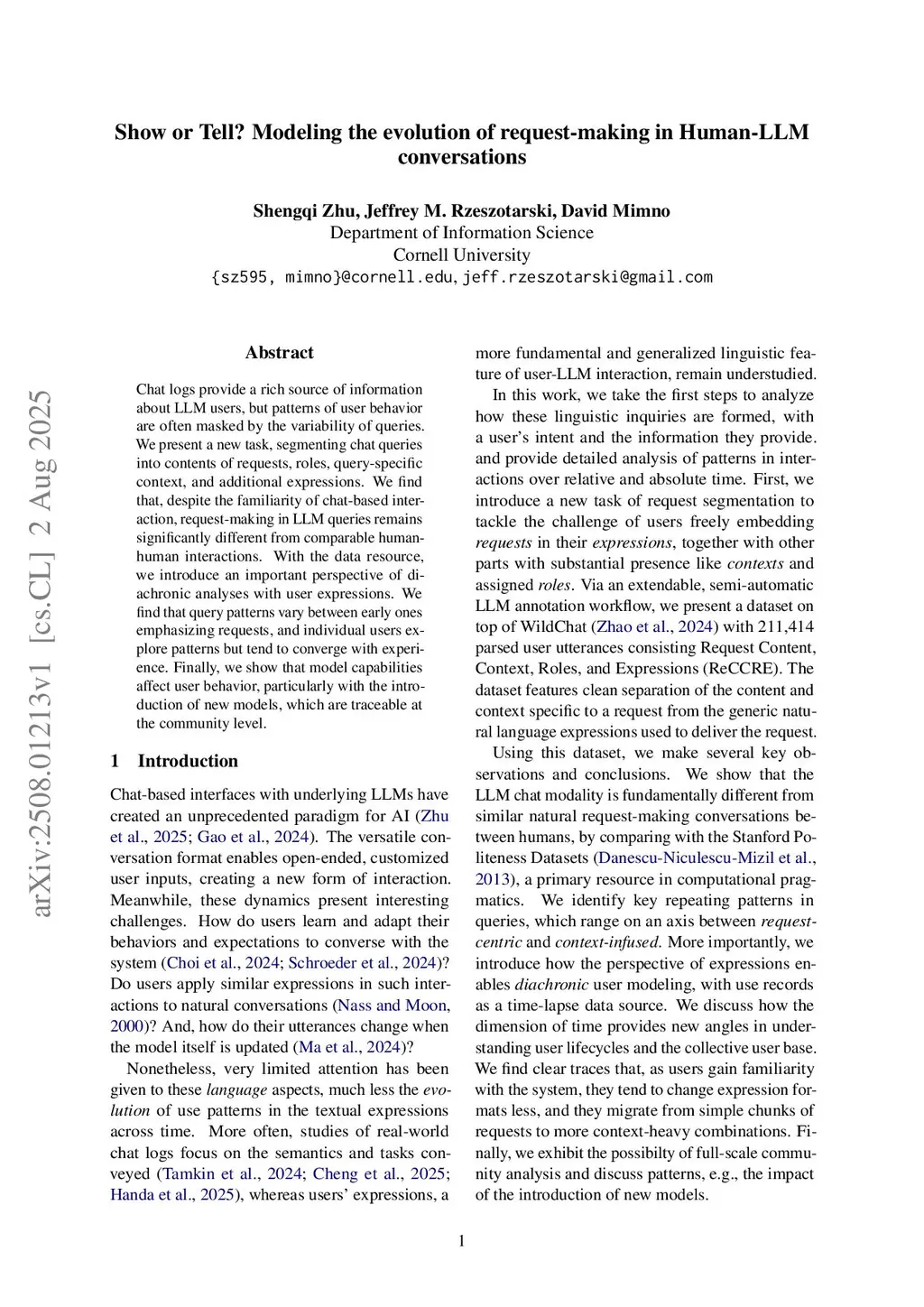 Show or Tell? Modeling the evolution of request-making in Human-LLM conversations

Shengqi Zhu, Jeffrey M. Rzeszotarski, David Mimno
Department of Information Science
Cornell University
{sz595, mimno}@cornell.edu, jeff.rzeszotarski@gmail.com

arXiv:2508.01213v1 [cs.CL] 2 Aug 2025

Abstract

Chat logs provide a rich source of information about LLM users, but patterns of user behavior are often masked by the variability of queries. We present a new task, segmenting chat queries into contents of requests, roles, query-specific context, and additional expressions. We find that, despite the familiarity of chat-based interaction, request-making in LLM queries remains significantly different from comparable human-human interactions. With the data resource, we introduce an important perspective of diachronic analyses with user expressions. We find that query patterns vary between early ones emphasizing requests, and individual users explore patterns but tend to converge with experience. Finally, we show that model capabilities affect user behavior, particularly with the introduction of new models, which are traceable at the community level.

1 Introduction

Chat-based interfaces with underlying LLMs have created an unprecedented paradigm for AI (Zhu et al., 2025; Gao et al., 2024). The versatile conversation format enables open-ended, customized user inputs, creating a new form of interaction. Meanwhile, these dynamics present interesting challenges. How do users learn and adapt their behaviors and expectations to converse with the system (Choi et al., 2024; Schroeder et al., 2024)? Do users apply similar expressions in such interactions to natural conversations (Nass and Moon, 2000)? And, how do their utterances change when the model itself is updated (Ma et al., 2024)?

Nonetheless, very limited attention has been given to these language aspects, much less the evolution of use patterns in the textual expressions across time. More often, studies of real-world chat logs focus on the semantics and tasks conveyed (Tamkin et al., 2024; Cheng et al., 2025; Handa et al., 2025), whereas users' expressions, a more fundamental and generalized linguistic feature of user-LLM interaction, remain understudied.

In this work, we take the first steps to analyze how these linguistic inquiries are formed, with a user's intent and the information they provide. and provide detailed analysis of patterns in interactions over relative and absolute time. First, we introduce a new task of request segmentation to tackle the challenge of users freely embedding requests in their expressions, together with other parts with substantial presence like contexts and assigned roles. Via an extendable, semi-automatic LLM annotation workflow, we present a dataset on top of WildChat (Zhao et al., 2024) with 211,414 parsed user utterances consisting Request Content, Context, Roles, and Expressions (ReCCRE). The dataset features clean separation of the content and context specific to a request from the generic natural language expressions used to deliver the request.

Using this dataset, we make several key observations and conclusions. We show that the LLM chat modality is fundamentally different from similar natural request-making conversations between humans, by comparing with the Stanford Politeness Datasets (Danescu-Niculescu-Mizil et al., 2013), a primary resource in computational pragmatics. We identify key repeating patterns in queries, which range on an axis between request-centric and context-infused. More importantly, we introduce how the perspective of expressions enables diachronic user modeling, with use records as a time-lapse data source. We discuss how the dimension of time provides new angles in understanding user lifecycles and the collective user base. We find clear traces that, as users gain familiarity with the system, they tend to change expression formats less, and they migrate from simple chunks of requests to more context-heavy combinations. Finally, we exhibit the possibilty of full-scale community analysis and discuss patterns, e.g., the impact of the introduction of new models.

1